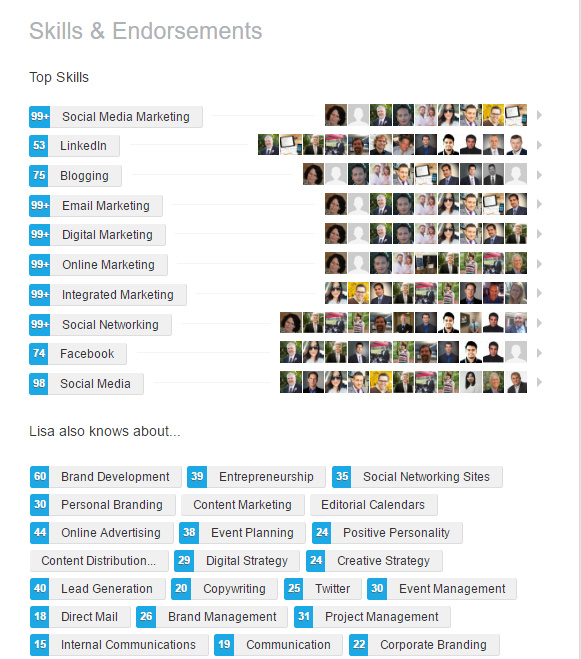 Skills & Endorsements

Top Skills

99+ Social Media Marketing

53 LinkedIn

75 Blogging

99+ Email Marketing

99+ Digital Marketing

99+ Online Marketing

99+ Integrated Marketing

99+ Social Networking

74 Facebook

98 Social Media

Lisa also knows about...

60 Brand Development
39 Entrepreneurship
35 Social Networking Sites
30 Personal Branding
Content Marketing
Editorial Calendars
44 Online Advertising
38 Event Planning
24 Positive Personality
Content Distribution...
29 Digital Strategy
24 Creative Strategy
40 Lead Generation
20 Copywriting
25 Twitter
30 Event Management
18 Direct Mail
26 Brand Management
31 Project Management
15 Internal Communications
19 Communication
22 Corporate Branding